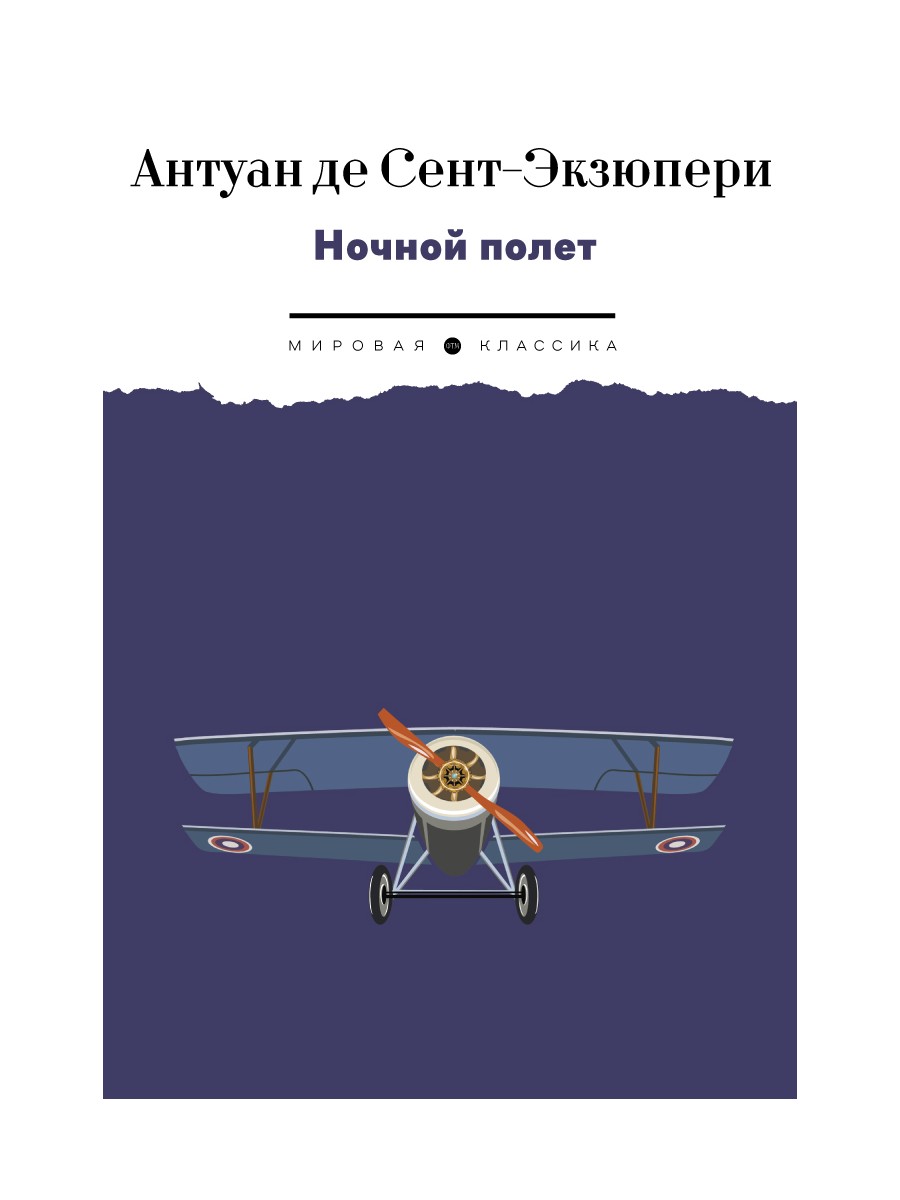 Антуан де Сент-Экзюпери

Ночной полет

МИРОВАЯ КЛАССИКА